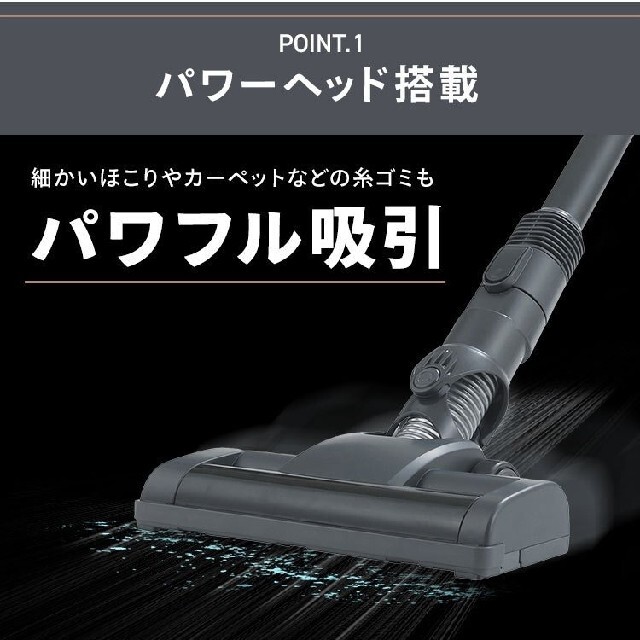 POINT.1
パワーヘッド搭載

細かいほこりやカーペットなどの糸ゴミも
パワフル吸引